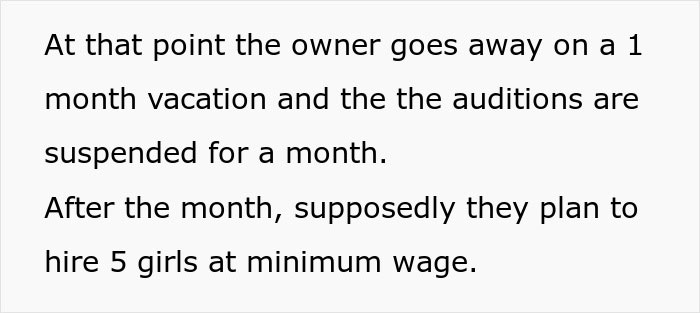 At that point the owner goes away on a 1 month vacation and the the auditions are suspended for a month.
After the month, supposedly they plan to hire 5 girls at minimum wage.